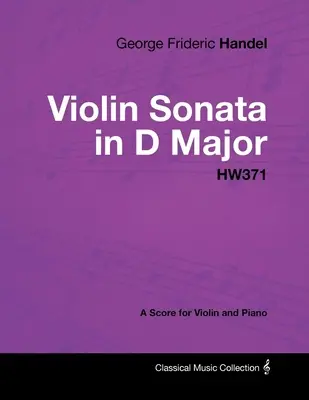 George Frideric Handel

Violin Sonata in D Major

HW371

A Score for Violin and Piano

Classical Music Collection